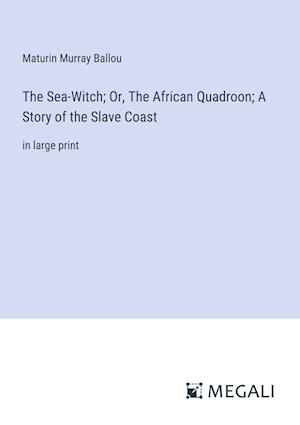 Maturin Murray Ballou

The Sea-Witch; Or, The African Quadroon; A Story of the Slave Coast

in large print

MEGALI